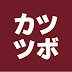 カツ
ツボ